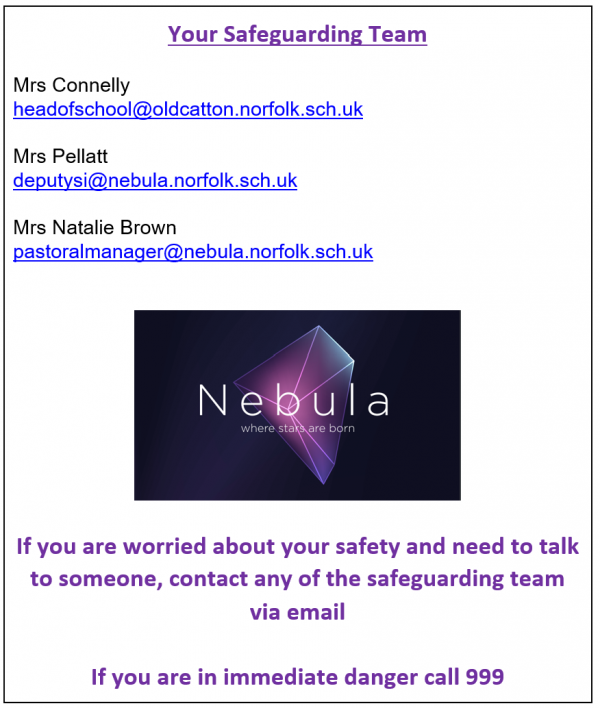 Your Safeguarding Team

Mrs Connelly
headofschool@oldcatton.norfolk.sch.uk

Mrs Pellatt
deputysi@nebula.norfolk.sch.uk

Mrs Natalie Brown
pastoralmanager@nebula.norfolk.sch.uk

Nebula
where stars are born

If you are worried about your safety and need to talk to someone, contact any of the safeguarding team via email

If you are in immediate danger call 999